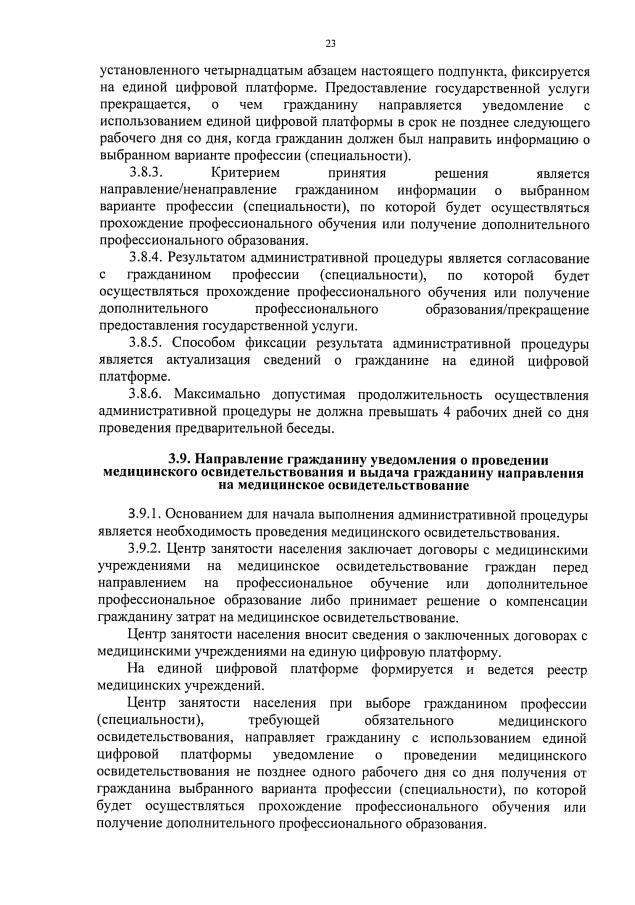 23

установленного четырнадцатым абзацем настоящего подпункта, фиксируется на единой цифровой платформе. Предоставление государственной услуги прекращается, о чем гражданину направляется уведомление с использованием единой цифровой платформы в срок не позднее следующего рабочего дня со дня, когда гражданин должен был направить информацию о выбранном варианте профессии (специальности).

3.8.3. Критерием принятия решения является направление/ненаправление гражданином информации о выбранном варианте профессии (специальности), по которой будет осуществляться прохождение профессионального обучения или получение дополнительного профессионального образования.

3.8.4. Результатом административной процедуры является согласование с гражданином профессии (специальности), по которой будет осуществляться прохождение профессионального обучения или получение дополнительного профессионального образования/прекращение предоставления государственной услуги.

3.8.5. Способом фиксации результата административной процедуры является актуализация сведений о гражданине на единой цифровой платформе.

3.8.6. Максимально допустимая продолжительность осуществления административной процедуры не должна превышать 4 рабочих дней со дня проведения предварительной беседы.

3.9. Направление гражданину уведомления о проведении медицинского освидетельствования и выдача гражданину направления на медицинское освидетельствование

3.9.1. Основанием для начала выполнения административной процедуры является необходимость проведения медицинского освидетельствования.

3.9.2. Центр занятости населения заключает договоры с медицинскими учреждениями на медицинское освидетельствование граждан перед направлением на профессиональное обучение или дополнительное профессиональное образование либо принимает решение о компенсации гражданину затрат на медицинское освидетельствование.

Центр занятости населения вносит сведения о заключенных договорах с медицинскими учреждениями на единую цифровую платформу.

На единой цифровой платформе формируется и ведется реестр медицинских учреждений.

Центр занятости населения при выборе гражданином профессии (специальности), требующей обязательного медицинского освидетельствования, направляет гражданину с использованием единой цифровой платформы уведомление о проведении медицинского освидетельствования не позднее одного рабочего дня со дня получения от гражданина выбранного варианта профессии (специальности), по которой будет осуществляться прохождение профессионального обучения или получение дополнительного профессионального образования.